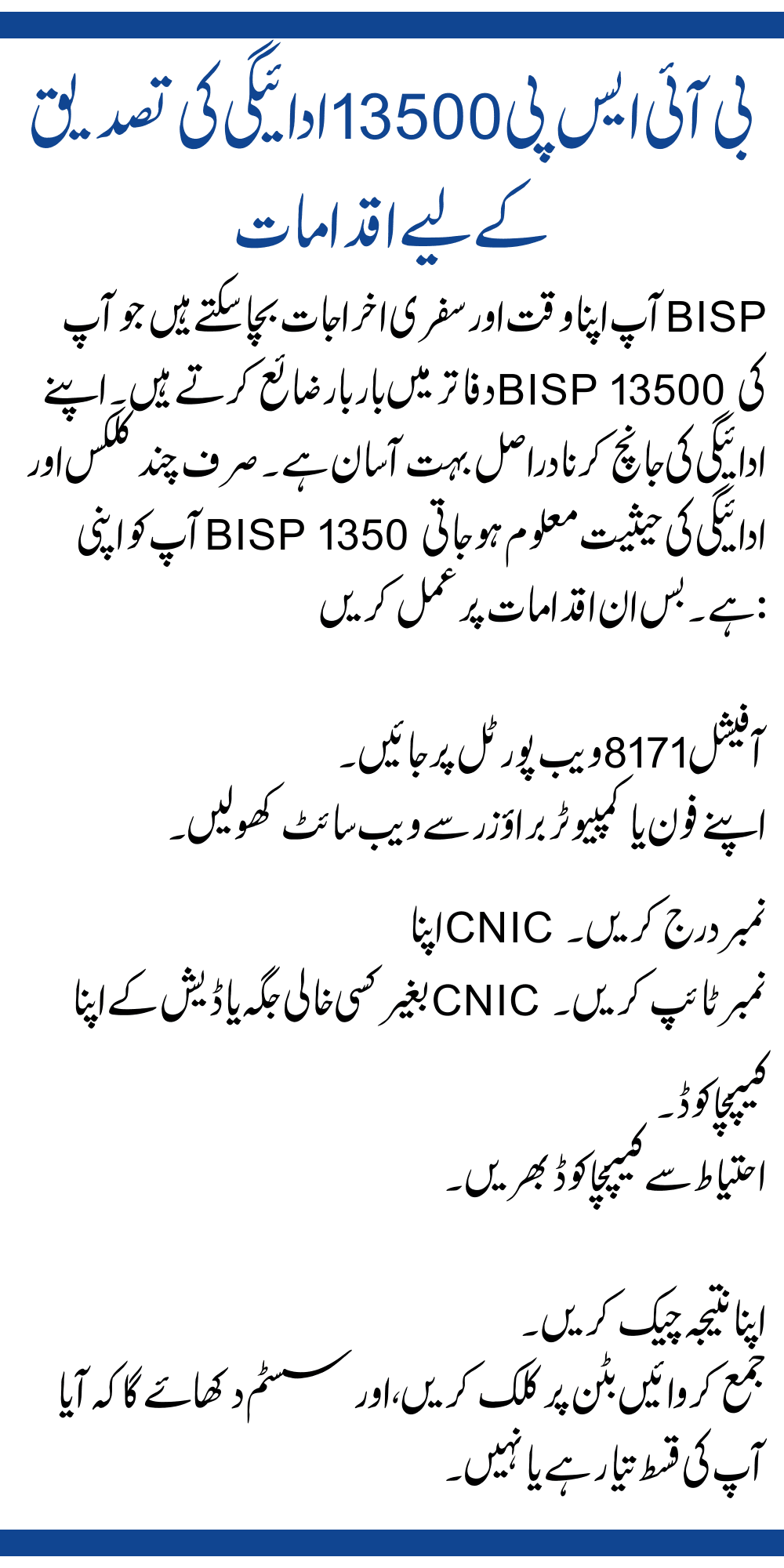 بی آئی ایس پی 13500 ادائیگی کی تصدیق کے لیے اقدامات

BISP آپ اپنا وقت اور سفری اخراجات بچا سکتے ہیں جو آپ کی BISP 13500 دفاتر میں بار بار ضائع کرتے ہیں۔ اپنے ادائیگی کی جانچ کرنا دراصل بہت آسان ہے۔ صرف چند کلکس اور ادائیگی کی حیثیت معلوم ہو جاتی BISP 1350 آپ کو اپنی ہے۔ بس ان اقدامات پر عمل کریں:

آفیشل 8171 ویب پورٹل پر جائیں۔
اپنے فون یا کمپیوٹر براؤزر سے ویب سائٹ کھولیں۔

نمبر درج کریں۔ CNIC اپنا
نمبر ٹائپ کریں۔ CNIC بغیر کسی خالی جگہ یا ڈیش کے اپنا

کیپچا کوڈ۔
احتیاط سے کیپچا کوڈ بھریں۔

اپنا نتیجہ چیک کریں۔
جمع کروائیں بٹن پر کلک کریں، اور سسٹم دکھائے گا کہ آیا آپ کی قسط تیار ہے یا نہیں۔